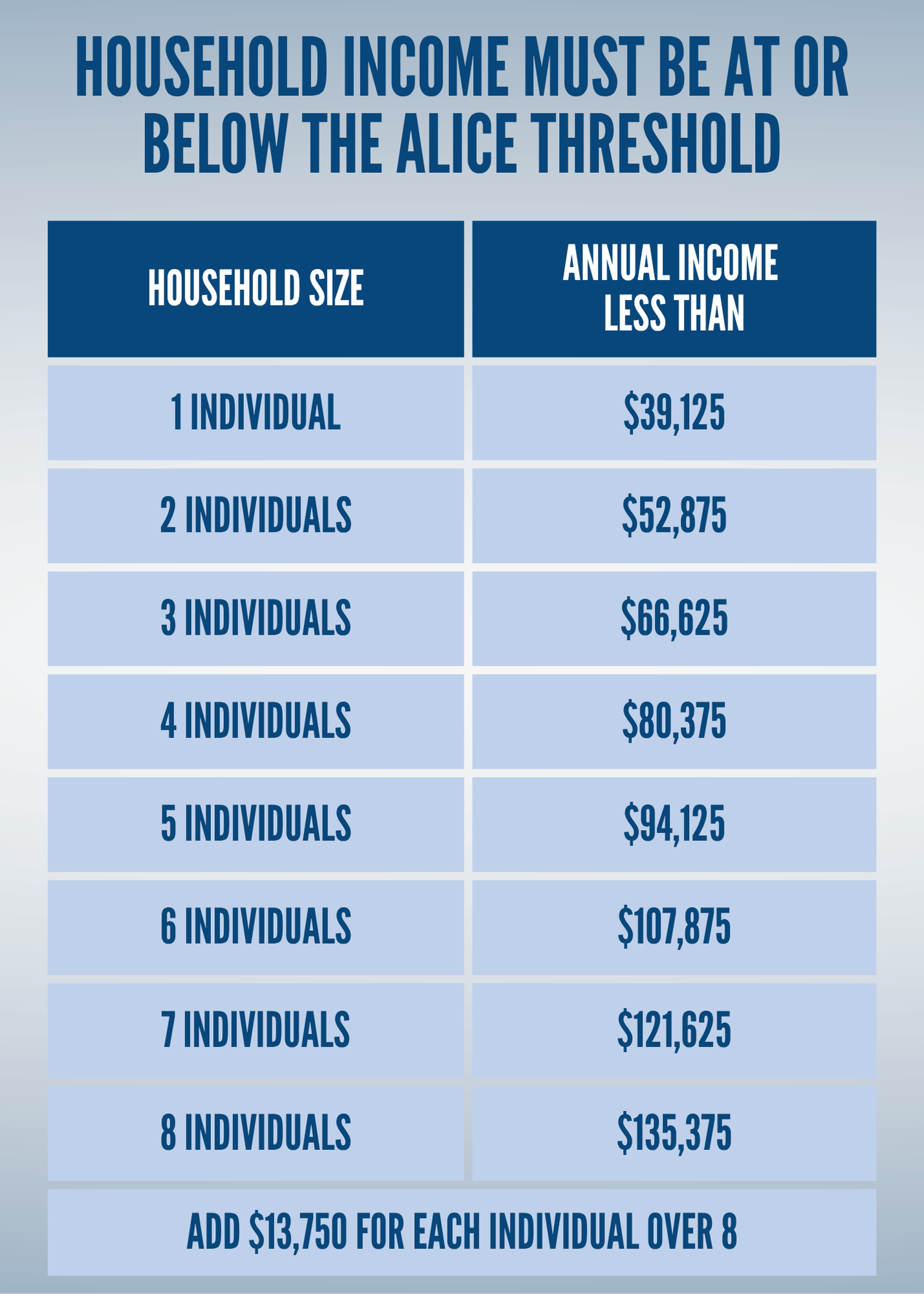 HOUSEHOLD INCOME MUST BE AT OR BELOW THE ALICE THRESHOLD

| HOUSEHOLD SIZE | ANNUAL INCOME LESS THAN |
|---|---|
| 1 INDIVIDUAL | \$39,125 |
| 2 INDIVIDUALS | \$52,875 |
| 3 INDIVIDUALS | \$66,625 |
| 4 INDIVIDUALS | \$80,375 |
| 5 INDIVIDUALS | \$94,125 |
| 6 INDIVIDUALS | \$107,875 |
| 7 INDIVIDUALS | \$121,625 |
| 8 INDIVIDUALS | \$135,375 |

ADD \$13,750 FOR EACH INDIVIDUAL OVER 8